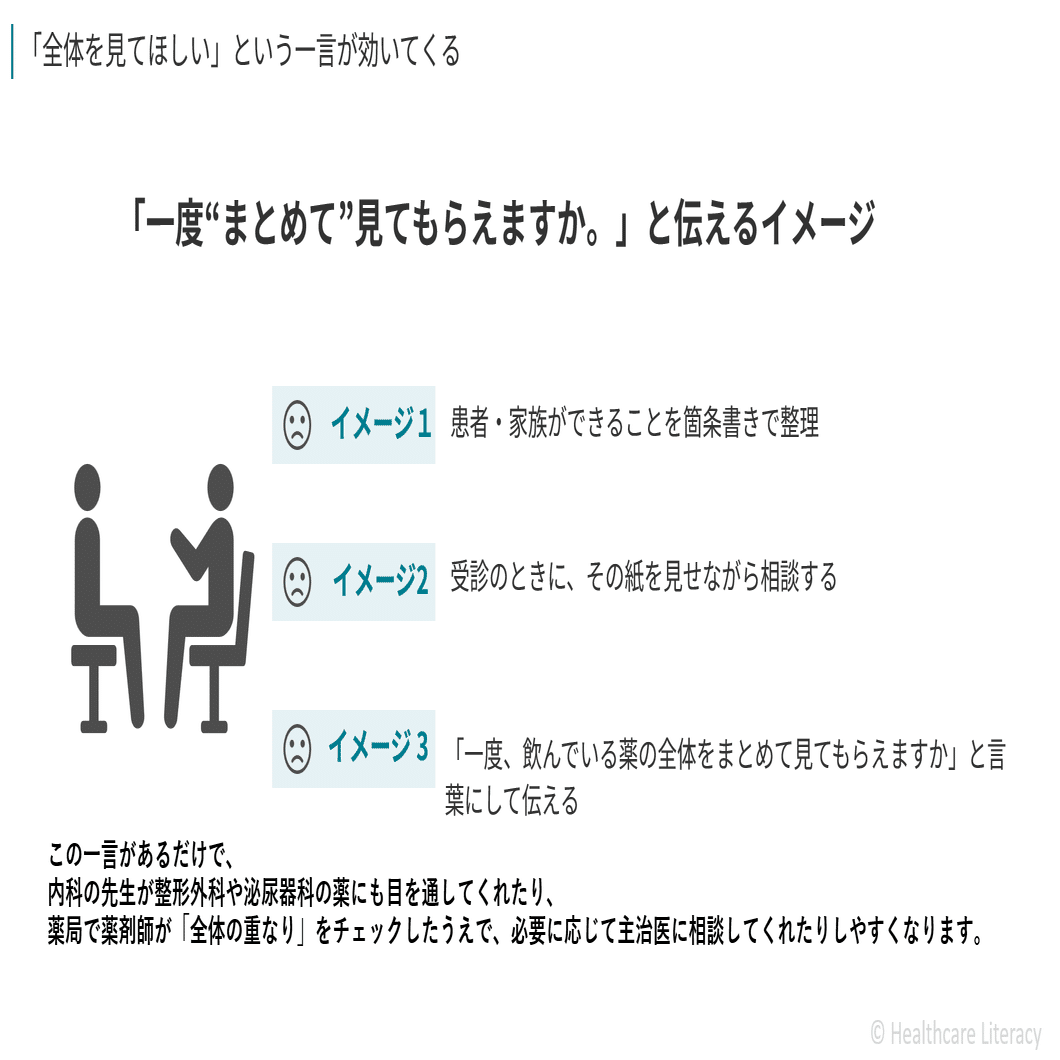 「全体を見てほしい」という一言が効いてくる

「一度“まとめて”見てもらえますか。」と伝えるイメージ

イメージ1 患者・家族ができることを箇条書きで整理

イメージ2 受診のときに、その紙を見せながら相談する

イメージ3 「一度、飲んでいる薬の全体をまとめて見てもらえますか」と言葉にして伝える

この一言があるだけで、
内科の先生が整形外科や泌尿器科の薬にも目を通してくれたり、
薬局で薬剤師が「全体の重なり」をチェックしたうえで、必要に応じて主治医に相談してくれたりしやすくなります。

© Healthcare Literacy